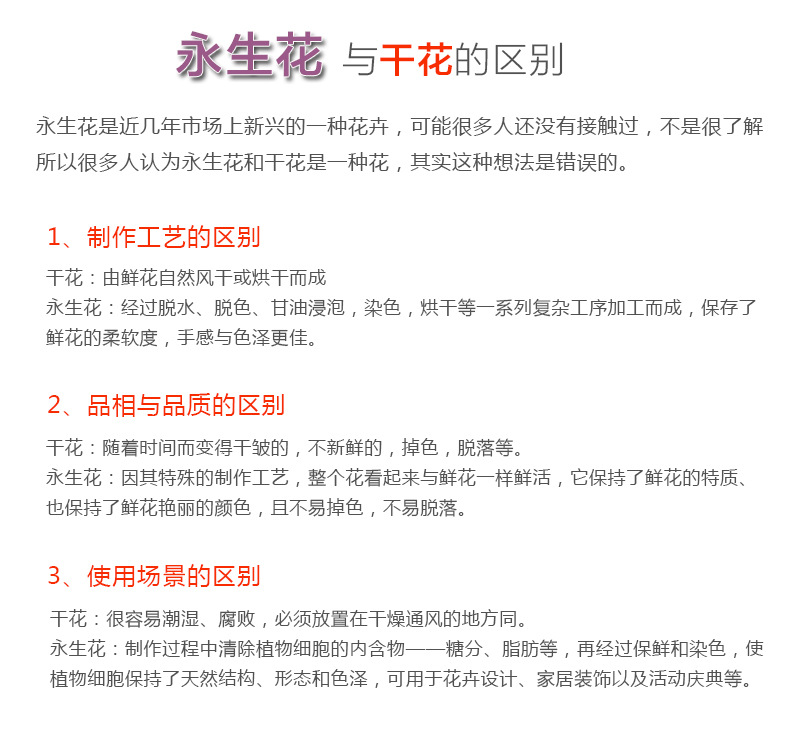 永生花 与干花的区别

永生花是近几年市场上新兴的一种花卉，可能很多人还没有接触过，不是很了解所以很多人认为永生花和干花是一种花，其实这种想法是错误的。

1、制作工艺的区别

干花：由鲜花自然风干或烘干而成

永生花：经过脱水、脱色、甘油浸泡，染色，烘干等一系列复杂工序加工而成，保存了鲜花的柔软度，手感与色泽更佳。

2、品相与品质的区别

干花：随着时间而变得干皱的，不新鲜的，掉色，脱落等。

永生花：因其特殊的制作工艺，整个花看起来与鲜花一样鲜活，它保持了鲜花的特质、也保持了鲜花艳丽的颜色，且不易掉色，不易脱落。

3、使用场景的区别

干花：很容易潮湿、腐败，必须放置在干燥通风的地方同。

永生花：制作过程中清除植物细胞的内含物——糖分、脂肪等，再经过保鲜和染色，使植物细胞保持了天然结构、形态和色泽，可用于花卉设计、家居装饰以及活动庆典等。